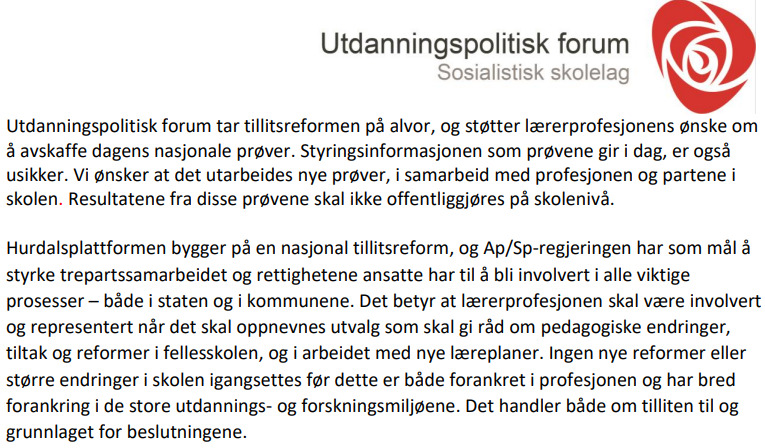 Utdanningspolitisk forum
Sosialistisk skolelag

Utdanningspolitisk forum tar tillitsreformen på alvor, og støtter lærerprofesjonens ønske om å avskaffe dagens nasjonale prøver. Styringsinformasjonen som prøvene gir i dag, er også usikker. Vi ønsker at det utarbeides nye prøver, i samarbeid med profesjonen og partene i skolen. Resultatene fra disse prøvene skal ikke offentliggjøres på skolenivå.

Hurdalsplattformen bygger på en nasjonal tillitsreform, og Ap/Sp-regjeringen har som mål å styrke trepartssamarbeidet og rettighetene ansatte har til å bli involvert i alle viktige prosesser – både i staten og i kommunene. Det betyr at lærerprofesjonen skal være involvert og representert når det skal oppnevnes utvalg som skal gi råd om pedagogiske endringer, tiltak og reformer i fellesskolen, og i arbeidet med nye læreplaner. Ingen nye reformer eller større endringer i skolen igangsettes før dette er både forankret i profesjonen og har bred forankring i de store utdannings- og forskningsmiljøene. Det handler både om tilliten til og grunnlaget for beslutningene.